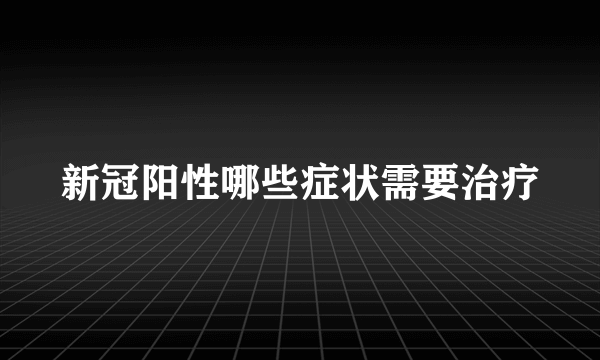 新冠阳性哪些症状需要治疗